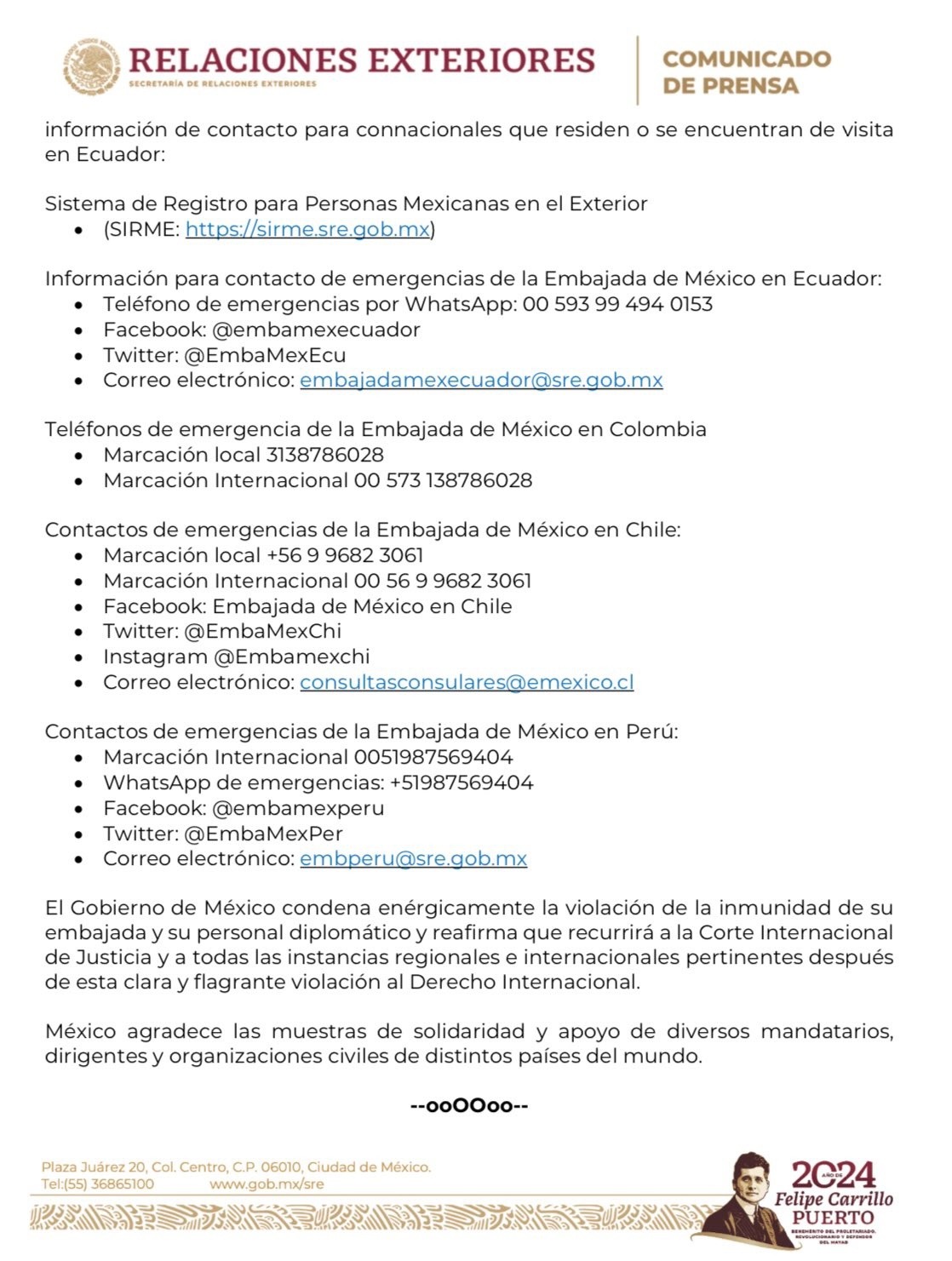 RELACIONES EXTERIORES
SECRETARÍA DE RELACIONES EXTERIORES

COMUNICADO DE PRENSA

información de contacto para connacionales que residen o se encuentran de visita en Ecuador:

Sistema de Registro para Personas Mexicanas en el Exterior
- (SIRME: https://sirme.sre.gob.mx)

Información para contacto de emergencias de la Embajada de México en Ecuador:
- Teléfono de emergencias por WhatsApp: 00 593 99 494 0153
- Facebook: @embamexecuador
- Twitter: @EmbaMexEcu
- Correo electrónico: embajadamexecuador@sre.gob.mx

Teléfonos de emergencia de la Embajada de México en Colombia
- Marcación local 3138786028
- Marcación Internacional 00 573 138786028

Contactos de emergencias de la Embajada de México en Chile:
- Marcación local +56 9 9682 3061
- Marcación Internacional 00 56 9 9682 3061
- Facebook: Embajada de México en Chile
- Twitter: @EmbaMexChi
- Instagram @Embamexchi
- Correo electrónico: consultasconsulares@emexico.cl

Contactos de emergencias de la Embajada de México en Perú:
- Marcación Internacional 0051987569404
- WhatsApp de emergencias: +51987569404
- Facebook: @embamexperu
- Twitter: @EmbaMexPer
- Correo electrónico: embperu@sre.gob.mx

El Gobierno de México condena enérgicamente la violación de la inmunidad de su embajada y su personal diplomático y reafirma que recurrirá a la Corte Internacional de Justicia y a todas las instancias regionales e internacionales pertinentes después de esta clara y flagrante violación al Derecho Internacional.

México agradece las muestras de solidaridad y apoyo de diversos mandatarios, dirigentes y organizaciones civiles de distintos países del mundo.

--ooOOoo--

Plaza Juárez 20, Col. Centro, C.P. 06010, Ciudad de México.
Tel:(55) 36865100 www.gob.mx/sre

2024 AÑO DE Felipe Carrillo PUERTO
BENEMÉRITO DEL PROLETARIADO, REVOLUCIONARIO Y DEFENSOR DEL MAYAB